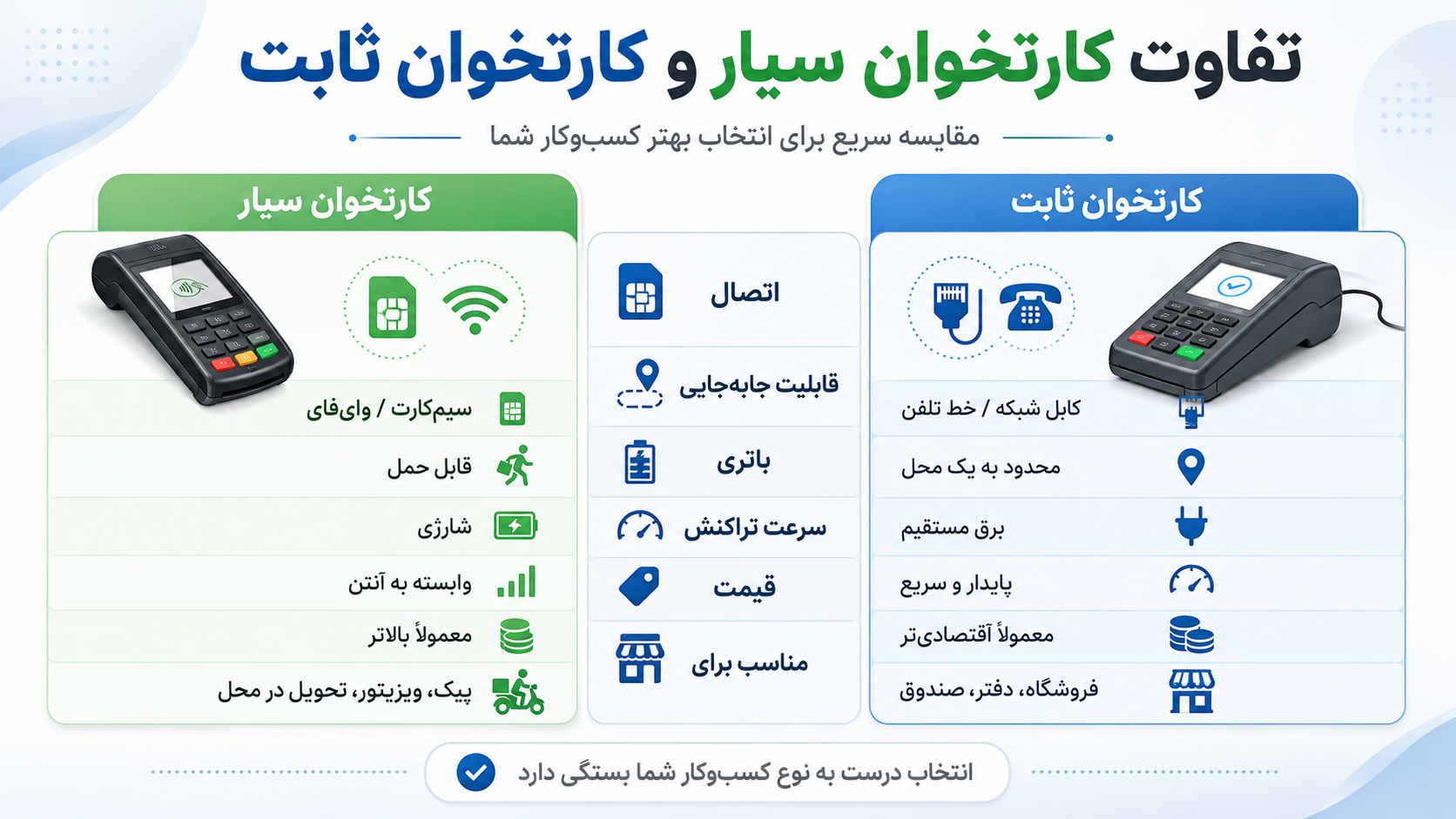 تفاوت کارتخوان سیار و کارتخوان ثابت

مقایسه سریع برای انتخاب بهتر کسب‌وکار شما

کارتخوان ثابت

کابل شبکه / خط تلفن
محدود به یک محل
برق مستقیم
پایدار و سریع
معمولاً آقتصادی‌تر
فروشگاه، دفتر، صندوق

اتصال
قابلیت جابه‌جایی
باتری
سرعت تراکنش
قیمت
مناسب برای

کارتخوان سیار

سیم‌کارت / وای‌فای
قابل حمل
شارژی
وابسته به آنتن
معمولاً بالاتر
پیک، ویزیتور، تحویل در محل

انتخاب درست به نوع کسب‌وکار شما بستگی دارد